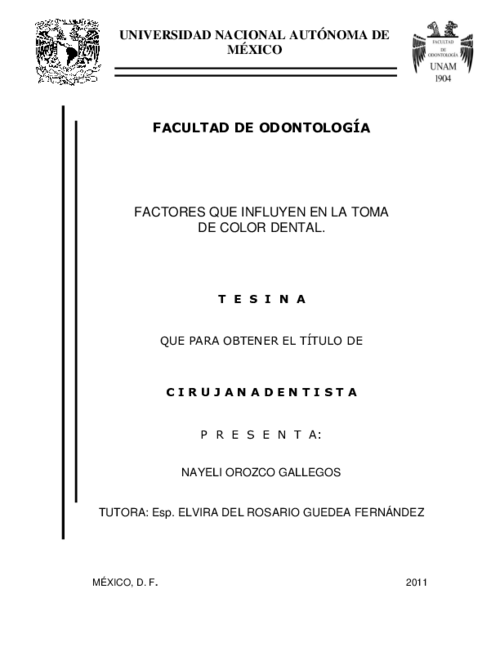 UNIVERSIDAD NACIONAL AUTÓNOMA DE MÉXICO

FACULTAD DE ODONTOLOGÍA UNAM 1904

FACULTAD DE ODONTOLOGÍA

FACTORES QUE INFLUYEN EN LA TOMA DE COLOR DENTAL.

T E S I N A

QUE PARA OBTENER EL TÍTULO DE

C I R U J A N A D E N T I S T A

P R E S E N T A:

NAYELI OROZCO GALLEGOS

TUTORA: Esp. ELVIRA DEL ROSARIO GUEDEA FERNÁNDEZ

MÉXICO, D. F. 2011